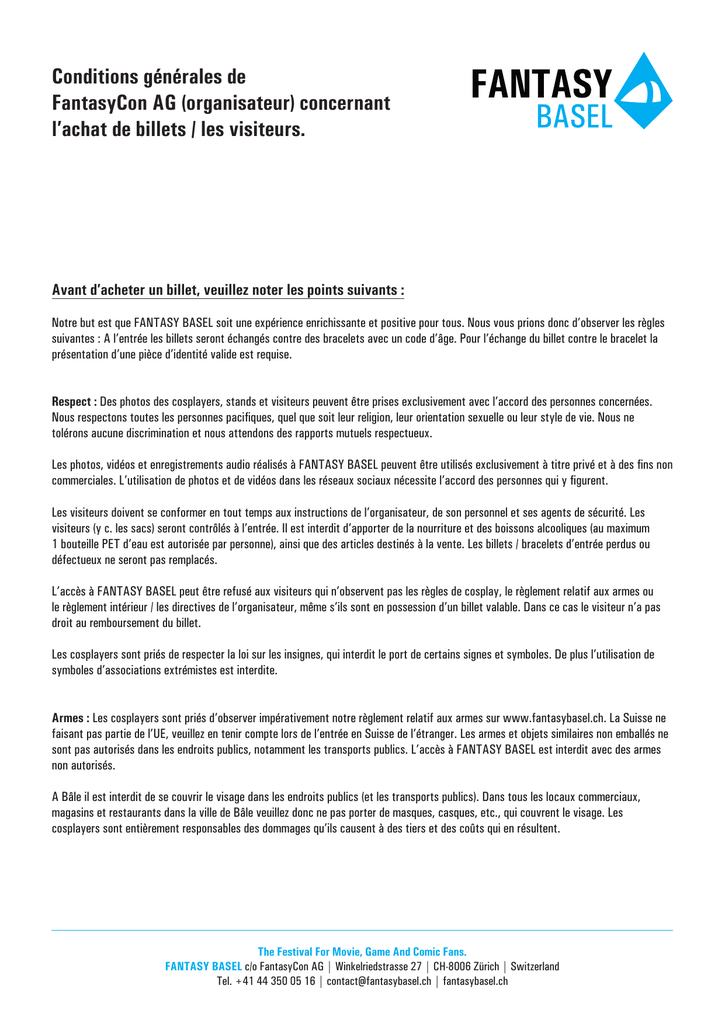 Conditions générales de FantasyCon AG (organisateur) concernant l'achat de billets / les visiteurs.

FANTASY BASEL

Avant d'acheter un billet, veuillez noter les points suivants :

Notre but est que FANTASY BASEL soit une expérience enrichissante et positive pour tous. Nous vous prions donc d'observer les règles suivantes : A l'entrée les billets seront échangés contre des bracelets avec un code d'âge. Pour l'échange du billet contre le bracelet la présentation d'une pièce d'identité valide est requise.

Respect : Des photos des cosplayers, stands et visiteurs peuvent être prises exclusivement avec l'accord des personnes concernées. Nous respectons toutes les personnes pacifiques, quel que soit leur religion, leur orientation sexuelle ou leur style de vie. Nous ne tolérons aucune discrimination et nous attendons des rapports mutuels respectueux.

Les photos, vidéos et enregistrements audio réalisés à FANTASY BASEL peuvent être utilisés exclusivement à titre privé et à des fins non commerciales. L'utilisation de photos et de vidéos dans les réseaux sociaux nécessite l'accord des personnes qui y figurent.

Les visiteurs doivent se conformer en tout temps aux instructions de l'organisateur, de son personnel et ses agents de sécurité. Les visiteurs (y c. les sacs) seront contrôlés à l'entrée. Il est interdit d'apporter de la nourriture et des boissons alcooliques (au maximum 1 bouteille PET d'eau est autorisée par personne), ainsi que des articles destinés à la vente. Les billets / bracelets d'entrée perdus ou défectueux ne seront pas remplacés.

L'accès à FANTASY BASEL peut être refusé aux visiteurs qui n'observent pas les règles de cosplay, le règlement relatif aux armes ou le règlement intérieur / les directives de l'organisateur, même s'ils sont en possession d'un billet valable. Dans ce cas le visiteur n'a pas droit au remboursement du billet.

Les cosplayers sont priés de respecter la loi sur les insignes, qui interdit le port de certains signes et symboles. De plus l'utilisation de symboles d'associations extrémistes est interdite.

Armes : Les cosplayers sont priés d'observer impérativement notre règlement relatif aux armes sur www.fantasybasel.ch. La Suisse ne faisant pas partie de l'UE, veuillez en tenir compte lors de l'entrée en Suisse de l'étranger. Les armes et objets similaires non emballés ne sont pas autorisés dans les endroits publics, notamment les transports publics. L'accès à FANTASY BASEL est interdit avec des armes non autorisés.

A Bâle il est interdit de se couvrir le visage dans les endroits publics (et les transports publics). Dans tous les locaux commerciaux, magasins et restaurants dans la ville de Bâle veuillez donc ne pas porter de masques, casques, etc., qui couvrent le visage. Les cosplayers sont entièrement responsables des dommages qu'ils causent à des tiers et des coûts qui en résultent.

The Festival For Movie, Game And Comic Fans.
FANTASY BASEL c/o FantasyCon AG | Winkelriedstrasse 27 | CH-8006 Zürich | Switzerland
Tel. +41 44 350 05 16 | contact@fantasybasel.ch | fantasybasel.ch